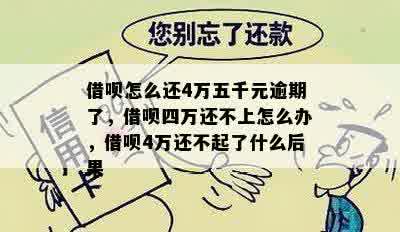 您别忘了还款

信用卡

借呗怎么还4万五千元逾期了，借呗四万还不上怎么办，借呗4万还不起了什么后果